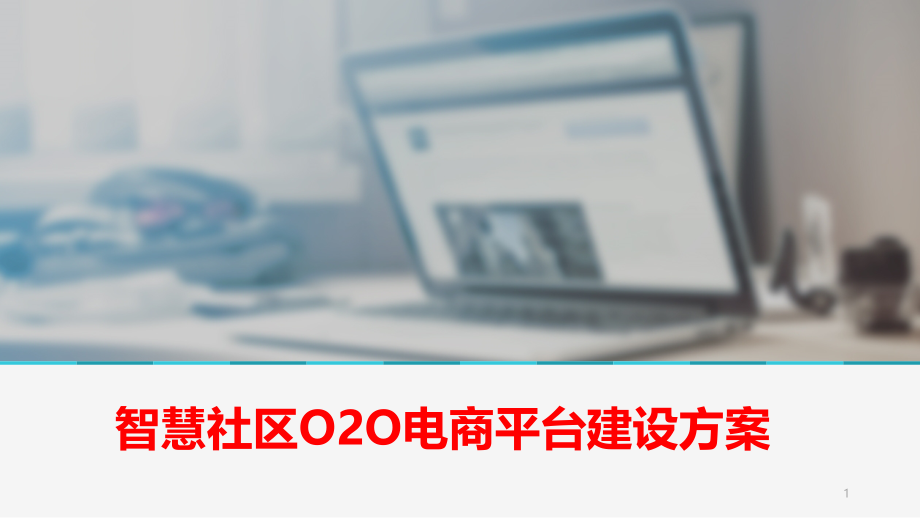 智慧社区O2O电商平台建设方案

1